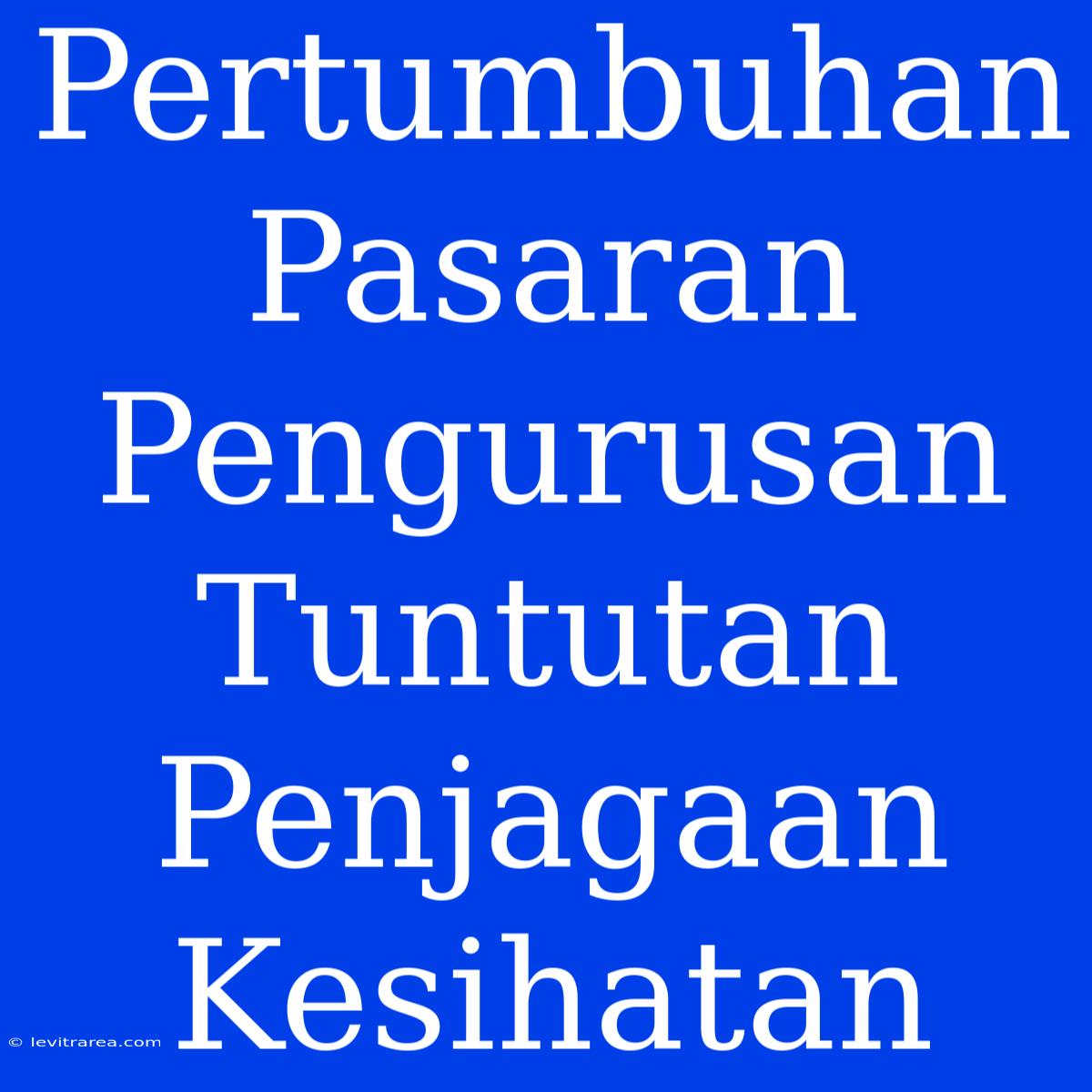 Pertumbuhan Pasaran Pengurusan Tuntutan Penjagaan Kesihatan

© levitrarea.com